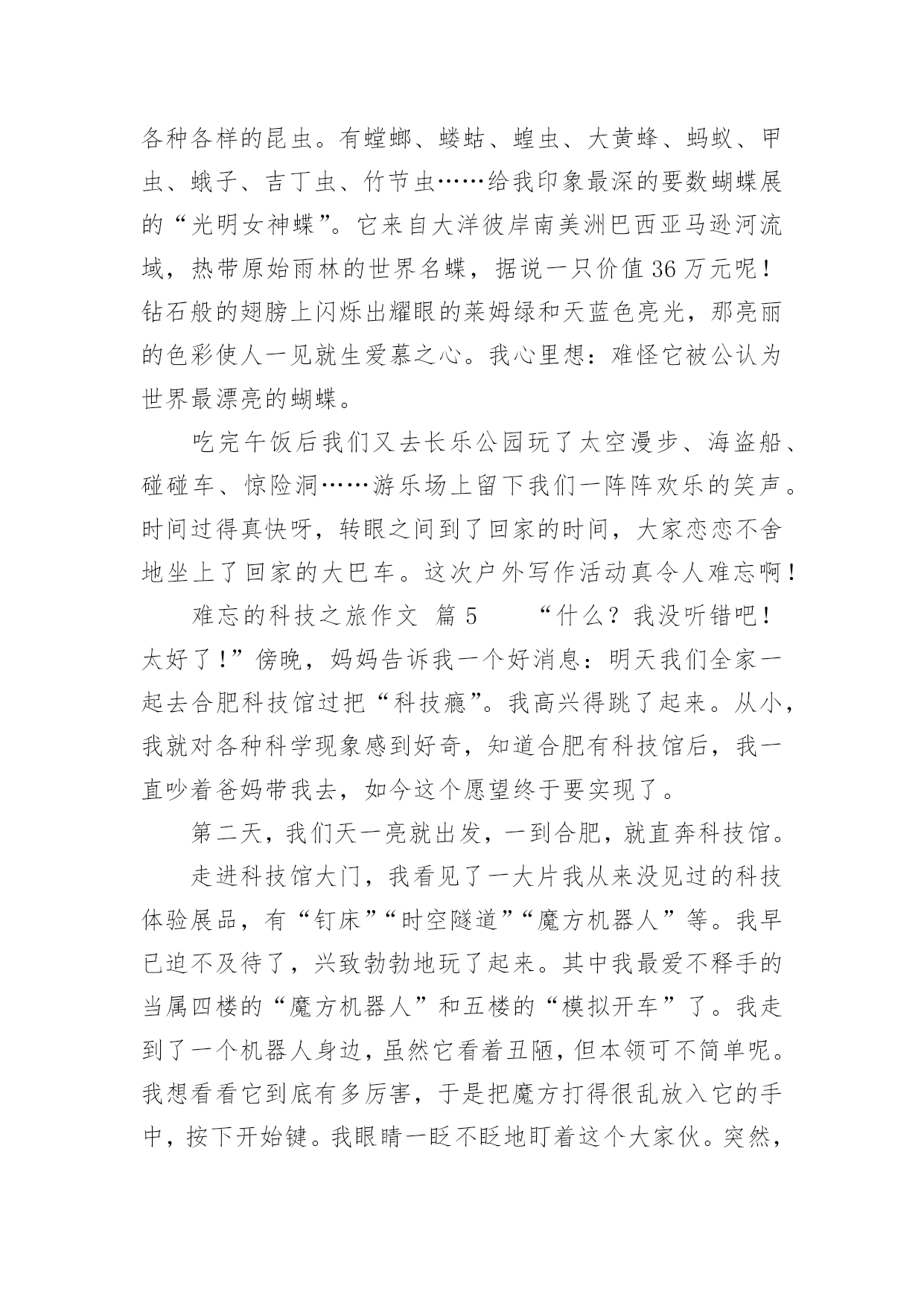 各种各样的昆虫。有螳螂、蝼蛄、蝗虫、大黄蜂、蚂蚁、甲虫、蛾子、吉丁虫、竹节虫……给我印象最深的要数蝴蝶展的“光明女神蝶”。它来自大洋彼岸南美洲巴西亚马逊河流域，热带原始雨林的世界名蝶，据说一只价值36万元呢！钻石般的翅膀上闪烁出耀眼的莱姆绿和天蓝色亮光，那亮丽的色彩使人一见就生爱慕之心。我心里想：难怪它被公认为世界最漂亮的蝴蝶。

吃完午饭后我们又去长乐公园玩了太空漫步、海盗船、碰碰车、惊险洞……游乐场上留下我们一阵阵欢乐的笑声。时间过得真快呀，转眼之间到了回家的时间，大家恋恋不舍地坐上了回家的大巴车。这次户外写作活动真令人难忘啊！

难忘的科技之旅作文 篇5 “什么？我没听错吧！太好了！”傍晚，妈妈告诉我一个好消息：明天我们全家一起去合肥科技馆过把“科技瘾”。我高兴得跳了起来。从小，我就对各种科学现象感到好奇，知道合肥有科技馆后，我一直吵着爸妈带我去，如今这个愿望终于要实现了。

第二天，我们天一亮就出发，一到合肥，就直奔科技馆。

走进科技馆大门，我看见了一大片我从来没见过的科技体验展品，有“钉床”“时空隧道”“魔方机器人”等。我早已迫不及待了，兴致勃勃地玩了起来。其中我最爱不释手的当属四楼的“魔方机器人”和五楼的“模拟开车”了。我走到了一个机器人身边，虽然它看着丑陋，但本领可不简单呢。我想看看它到底有多厉害，于是把魔方打得很乱放入它的手中，按下开始键。我眼睛一眨不眨地盯着这个大家伙。突然，